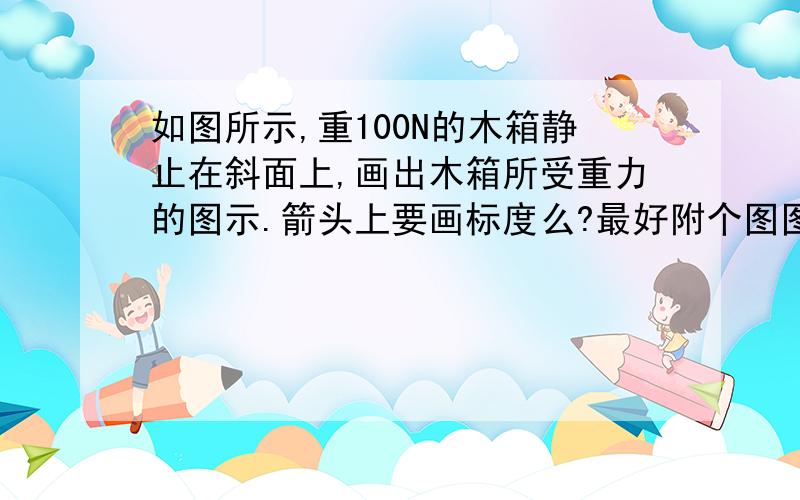 如图所示,重100N的木箱静止在斜面上,画出木箱所受重力的图示.箭头上要画标度么?最好附个图图